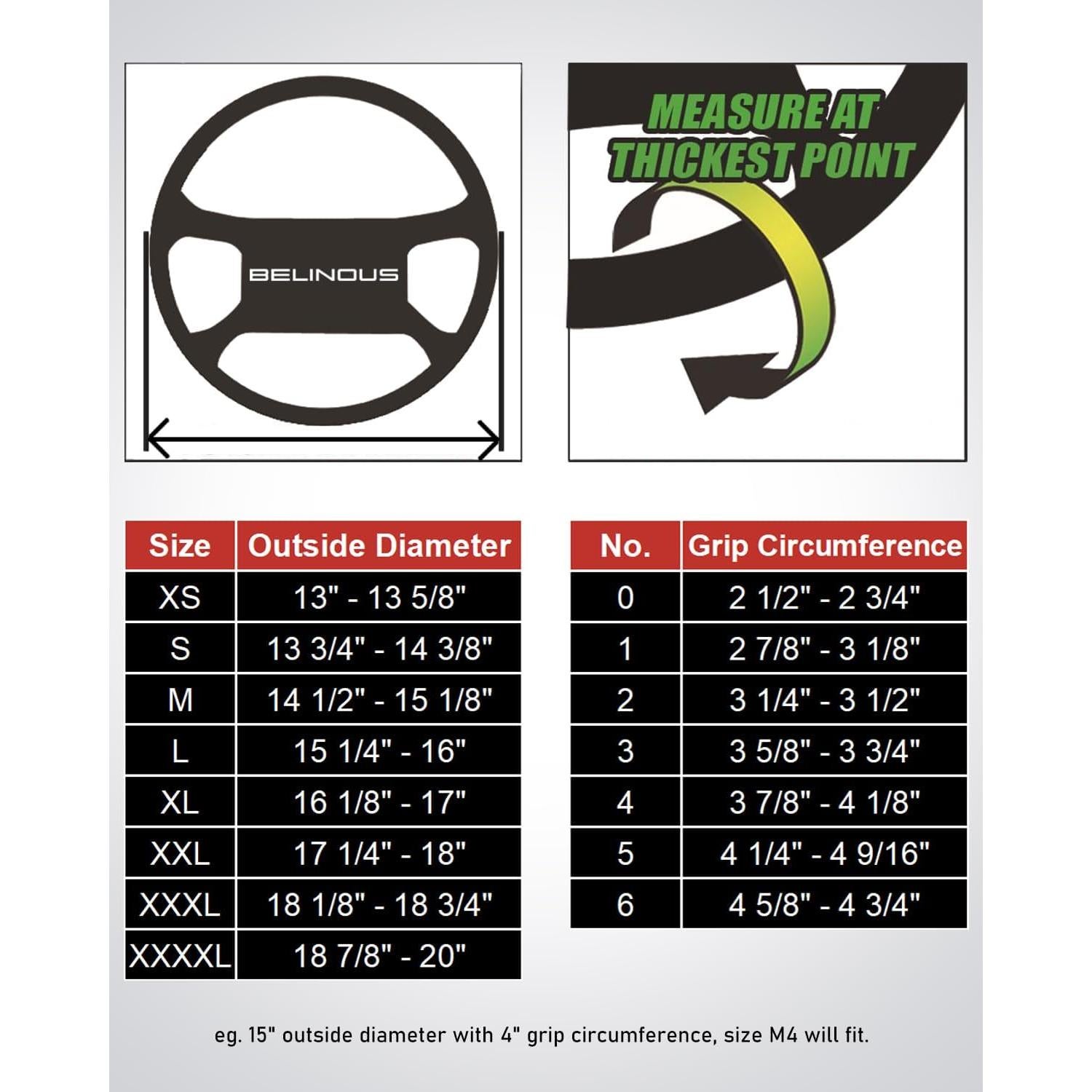 BELINOUS

MEASURE AT THICKEST POINT

| Size | Outside Diameter |
|---|---|
| XS | 13" - 13 5/8" |
| S | 13 3/4" - 14 3/8" |
| M | 14 1/2" - 15 1/8" |
| L | 15 1/4" - 16" |
| XL | 16 1/8" - 17" |
| XXL | 17 1/4" - 18" |
| XXXL | 18 1/8" - 18 3/4" |
| XXXXL | 18 7/8" - 20" |

| No. | Grip Circumference |
|---|---|
| 0 | 2 1/2" - 2 3/4" |
| 1 | 2 7/8" - 3 1/8" |
| 2 | 3 1/4" - 3 1/2" |
| 3 | 3 5/8" - 3 3/4" |
| 4 | 3 7/8" - 4 1/8" |
| 5 | 4 1/4" - 4 9/16" |
| 6 | 4 5/8" - 4 3/4" |

eg. 15" outside diameter with 4" grip circumference, size M4 will fit.